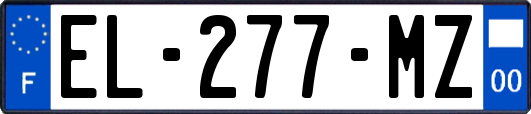 F
EL-277-MZ
00